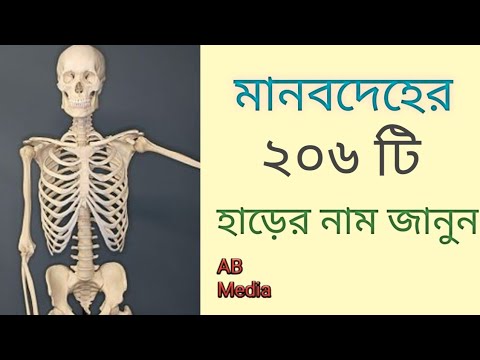 মানবদেহের
২০৬ টি
হাড়ের নাম জানুন

AB
Media